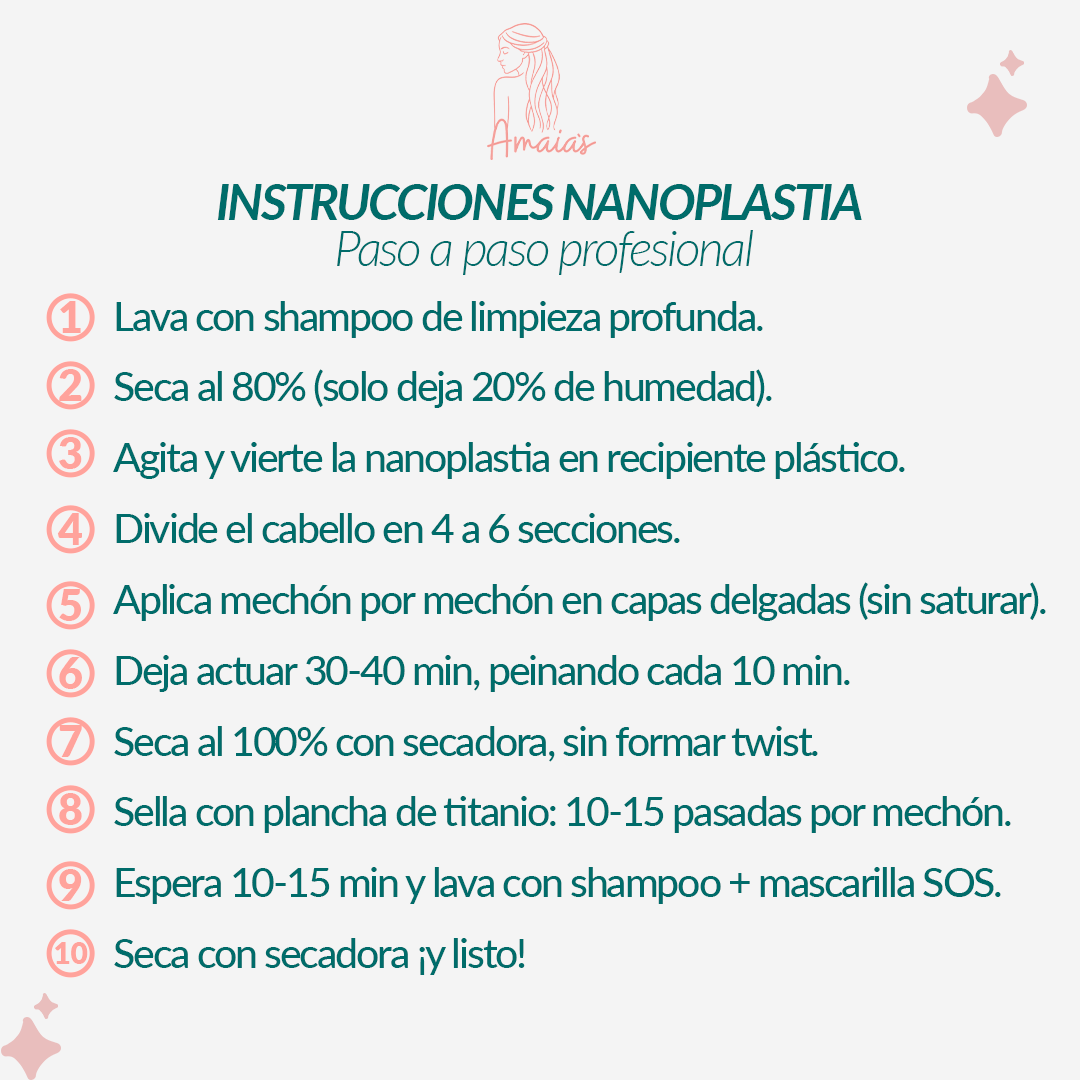 Amaia's

INSTRUCCIONES NANOPLASTIA
Paso a paso profesional

① Lava con shampoo de limpieza profunda.
② Seca al 80% (solo deja 20% de humedad).
③ Agita y vierte la nanoplastia en recipiente plástico.
④ Divide el cabello en 4 a 6 secciones.
⑤ Aplica mechón por mechón en capas delgadas (sin saturar).
⑥ Deja actuar 30-40 min, peinando cada 10 min.
⑦ Seca al 100% con secadora, sin formar twist.
⑧ Sella con plancha de titanio: 10-15 pasadas por mechón.
⑨ Espera 10-15 min y lava con shampoo + mascarilla SOS.
⑩ Seca con secadora ¡y listo!